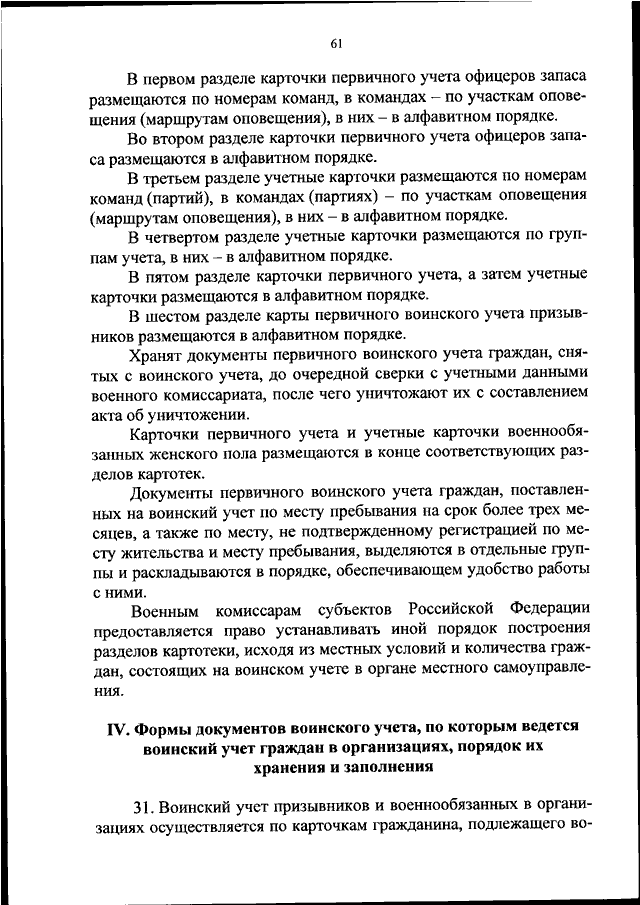 61

В первом разделе карточки первичного учета офицеров запаса размещаются по номерам команд, в командах – по участкам оповещения (маршрутам оповещения), в них – в алфавитном порядке.

Во втором разделе карточки первичного учета офицеров запаса размещаются в алфавитном порядке.

В третьем разделе учетные карточки размещаются по номерам команд (партий), в командах (партиях) – по участкам оповещения (маршрутам оповещения), в них – в алфавитном порядке.

В четвертом разделе учетные карточки размещаются по группам учета, в них – в алфавитном порядке.

В пятом разделе карточки первичного учета, а затем учетные карточки размещаются в алфавитном порядке.

В шестом разделе карты первичного воинского учета призывников размещаются в алфавитном порядке.

Хранят документы первичного воинского учета граждан, снятых с воинского учета, до очередной сверки с учетными данными военного комиссариата, после чего уничтожают их с составлением акта об уничтожении.

Карточки первичного учета и учетные карточки военнообязанных женского пола размещаются в конце соответствующих разделов картотек.

Документы первичного воинского учета граждан, поставленных на воинский учет по месту пребывания на срок более трех месяцев, а также по месту, не подтвержденному регистрацией по месту жительства и месту пребывания, выделяются в отдельные группы и раскладываются в порядке, обеспечивающем удобство работы с ними.

Военным комиссарам субъектов Российской Федерации предоставляется право устанавливать иной порядок построения разделов картотеки, исходя из местных условий и количества граждан, состоящих на воинском учете в органе местного самоуправления.

IV. Формы документов воинского учета, по которым ведется воинский учет граждан в организациях, порядок их хранения и заполнения

31. Воинский учет призывников и военнообязанных в организациях осуществляется по карточкам гражданина, подлежащего во-